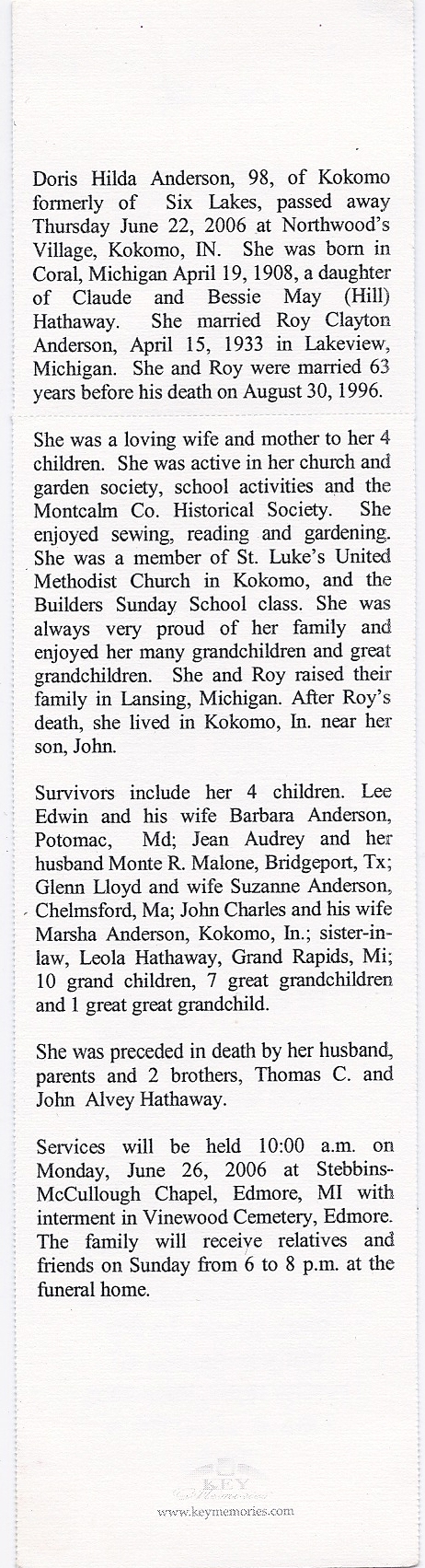 Doris Hilda Anderson, 98, of Kokomo formerly of Six Lakes, passed away Thursday June 22, 2006 at Northwood's Village, Kokomo, IN. She was born in Coral, Michigan April 19, 1908, a daughter of Claude and Bessie May (Hill) Hathaway. She married Roy Clayton Anderson, April 15, 1933 in Lakeview, Michigan. She and Roy were married 63 years before his death on August 30, 1996.

She was a loving wife and mother to her 4 children. She was active in her church and garden society, school activities and the Montcalm Co. Historical Society. She enjoyed sewing, reading and gardening. She was a member of St. Luke's United Methodist Church in Kokomo, and the Builders Sunday School class. She was always very proud of her family and enjoyed her many grandchildren and great grandchildren. She and Roy raised their family in Lansing, Michigan. After Roy's death, she lived in Kokomo, In. near her son, John.

Survivors include her 4 children. Lee Edwin and his wife Barbara Anderson, Potomac, Md; Jean Audrey and her husband Monte R. Malone, Bridgeport, Tx; Glenn Lloyd and wife Suzanne Anderson, Chelmsford, Ma; John Charles and his wife Marsha Anderson, Kokomo, In.; sister-in-law, Leola Hathaway, Grand Rapids, Mi; 10 grand children, 7 great grandchildren and 1 great great grandchild.

She was preceded in death by her husband, parents and 2 brothers, Thomas C. and John Alvey Hathaway.

Services will be held 10:00 a.m. on Monday, June 26, 2006 at Stebbins-McCullough Chapel, Edmore, MI with interment in Vinewood Cemetery, Edmore. The family will receive relatives and friends on Sunday from 6 to 8 p.m. at the funeral home.

KEY Memories
www.keymemories.com